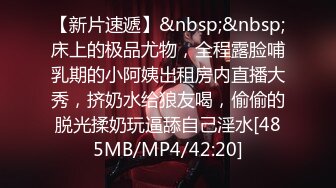 【新片速遞】&nbsp;&nbsp;床上的极品尤物，全程露脸哺乳期的小阿姨出租房内直播大秀，挤奶水给狼友喝，偷偷的脱光揉奶玩逼舔自己淫水[485MB/MP4/42:20]